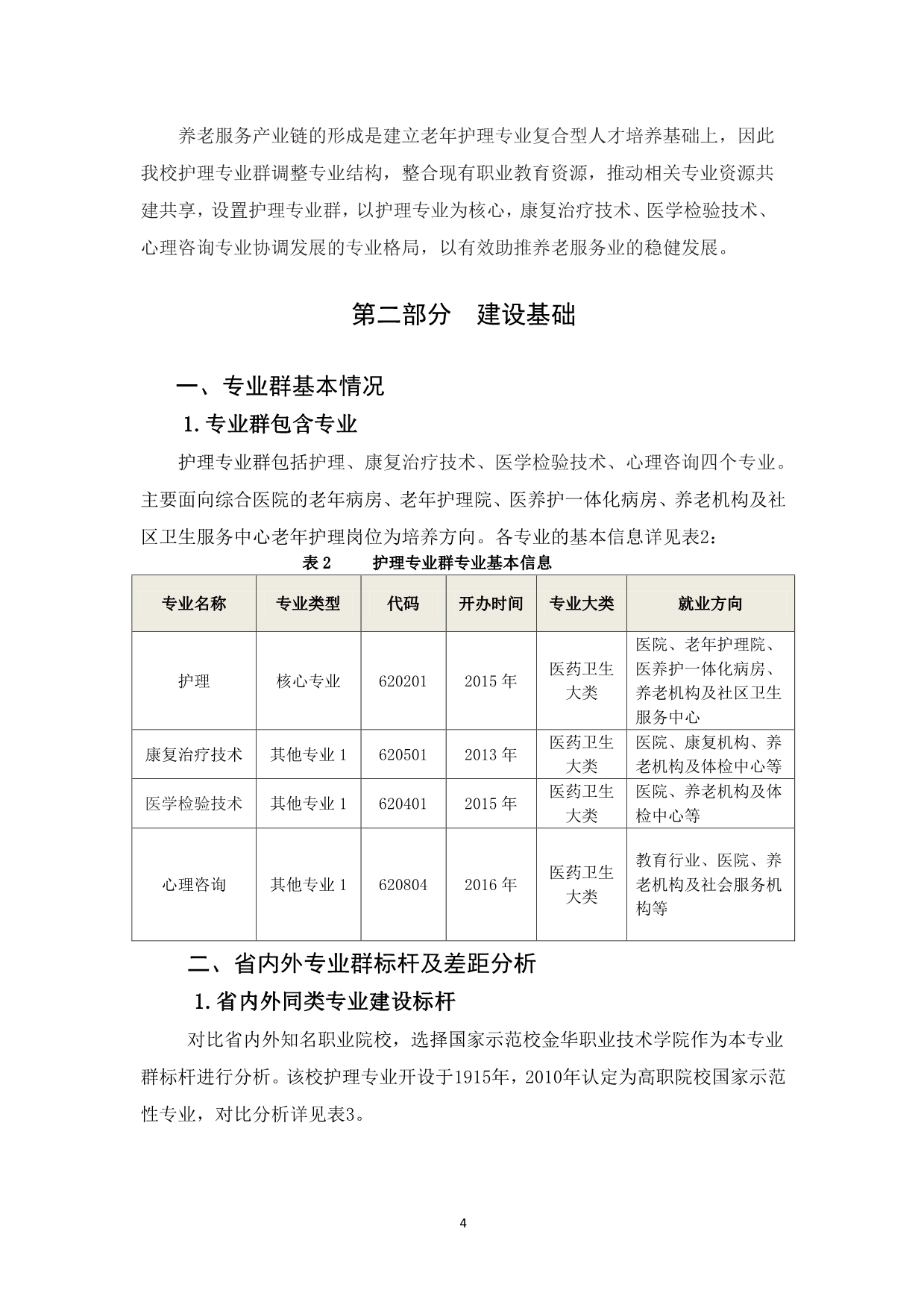 养老服务产业链的形成是建立老年护理专业复合型人才培养基础上，因此我校护理专业群调整专业结构，整合现有职业教育资源，推动相关专业资源共建共享，设置护理专业群，以护理专业为核心，康复治疗技术、医学检验技术、心理咨询专业协调发展的专业格局，以有效助推养老服务业的稳健发展。

第二部分　建设基础

一、专业群基本情况

1.专业群包含专业

护理专业群包括护理、康复治疗技术、医学检验技术、心理咨询四个专业。主要面向综合医院的老年病房、老年护理院、医养护一体化病房、养老机构及社区卫生服务中心老年护理岗位为培养方向。各专业的基本信息详见表2：

表 2　　护理专业群专业基本信息

| 专业名称 | 专业类型 | 代码 | 开办时间 | 专业大类 | 就业方向 |
|---|---|---|---|---|---|
| 护理 | 核心专业 | 620201 | 2015 年 | 医药卫生大类 | 医院、老年护理院、医养护一体化病房、养老机构及社区卫生服务中心 |
| 康复治疗技术 | 其他专业 1 | 620501 | 2013 年 | 医药卫生大类 | 医院、康复机构、养老机构及体检中心等 |
| 医学检验技术 | 其他专业 1 | 620401 | 2015 年 | 医药卫生大类 | 医院、养老机构及体检中心等 |
| 心理咨询 | 其他专业 1 | 620804 | 2016 年 | 医药卫生大类 | 教育行业、医院、养老机构及社会服务机构等 |

二、省内外专业群标杆及差距分析

1.省内外同类专业建设标杆

对比省内外知名职业院校，选择国家示范校金华职业技术学院作为本专业群标杆进行分析。该校护理专业开设于1915年，2010年认定为高职院校国家示范性专业，对比分析详见表3。

4